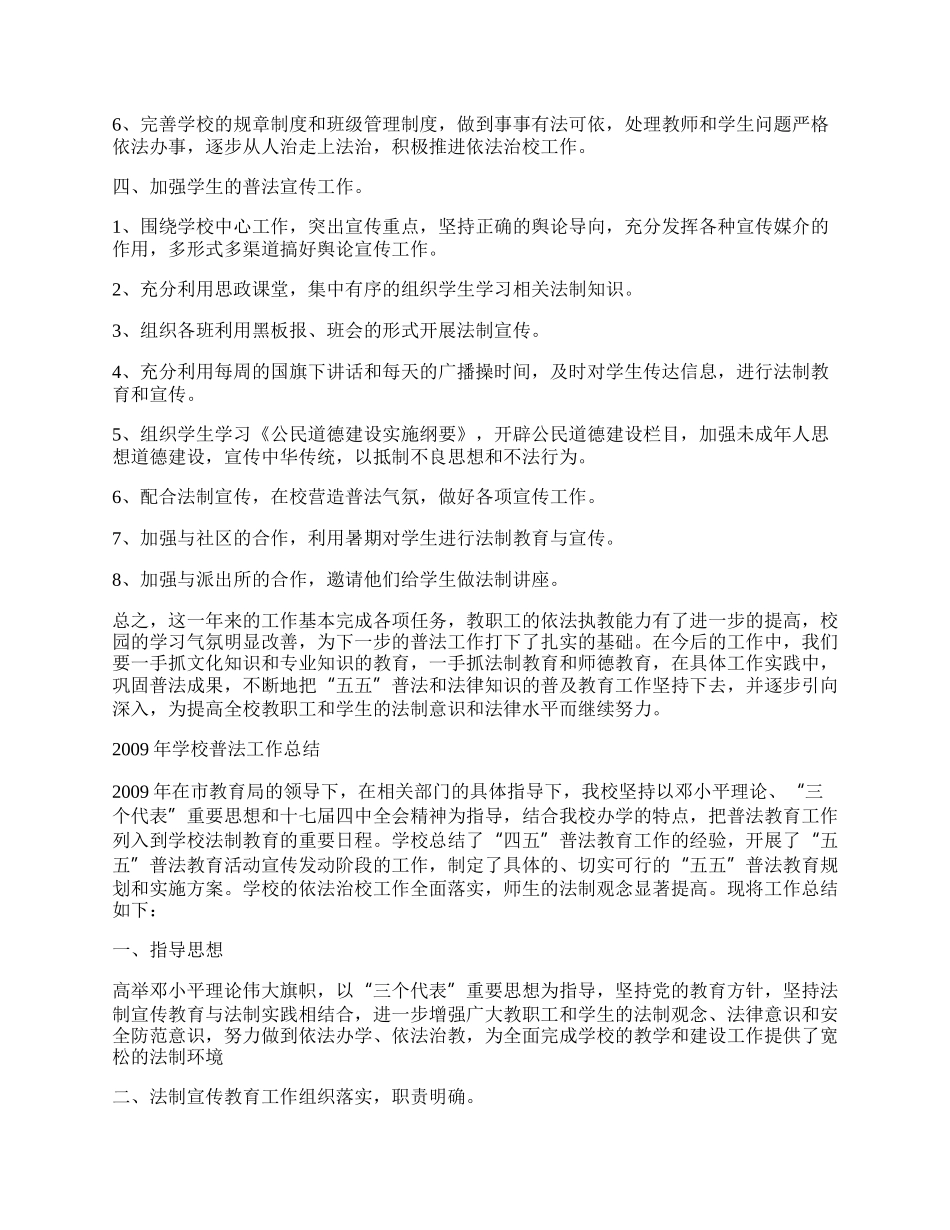 6、完善学校的规章制度和班级管理制度，做到事事有法可依，处理教师和学生问题严格依法办事，逐步从人治走上法治，积极推进依法治校工作。

四、加强学生的普法宣传工作。

1、围绕学校中心工作，突出宣传重点，坚持正确的舆论导向，充分发挥各种宣传媒介的作用，多形式多渠道搞好舆论宣传工作。

2、充分利用思政课堂，集中有序的组织学生学习相关法制知识。

3、组织各班利用黑板报、班会的形式开展法制宣传。

4、充分利用每周的国旗下讲话和每天的广播操时间，及时对学生传达信息，进行法制教育和宣传。

5、组织学生学习《公民道德建设实施纲要》，开辟公民道德建设栏目，加强未成年人思想道德建设，宣传中华传统，以抵制不良思想和不法行为。

6、配合法制宣传，在校营造普法气氛，做好各项宣传工作。

7、加强与社区的合作，利用暑期对学生进行法制教育与宣传。

8、加强与派出所的合作，邀请他们给学生做法制讲座。

总之，这一年来的工作基本完成各项任务，教职工的依法执教能力有了进一步的提高，校园的学习气氛明显改善，为下一步的普法工作打下了扎实的基础。在今后的工作中，我们要一手抓文化知识和专业知识的教育，一手抓法制教育和师德教育，在具体工作实践中，巩固普法成果，不断地把“五五”普法和法律知识的普及教育工作坚持下去，并逐步引向深入，为提高全校教职工和学生的法制意识和法律水平而继续努力。

2009年学校普法工作总结

2009年在市教育局的领导下，在相关部门的具体指导下，我校坚持以邓小平理论、“三个代表”重要思想和十七届四中全会精神为指导，结合我校办学的特点，把普法教育工作列入到学校法制教育的重要日程。学校总结了“四五”普法教育工作的经验，开展了“五五”普法教育活动宣传发动阶段的工作，制定了具体的、切实可行的“五五”普法教育规划和实施方案。学校的依法治校工作全面落实，师生的法制观念显著提高。现将工作总结如下：

一、指导思想

高举邓小平理论伟大旗帜，以“三个代表”重要思想为指导，坚持党的教育方针，坚持法制宣传教育与法制实践相结合，进一步增强广大教职工和学生的法制观念、法律意识和安全防范意识，努力做到依法办学、依法治教，为全面完成学校的教学和建设工作提供了宽松的法制环境

二、法制宣传教育工作组织落实，职责明确。